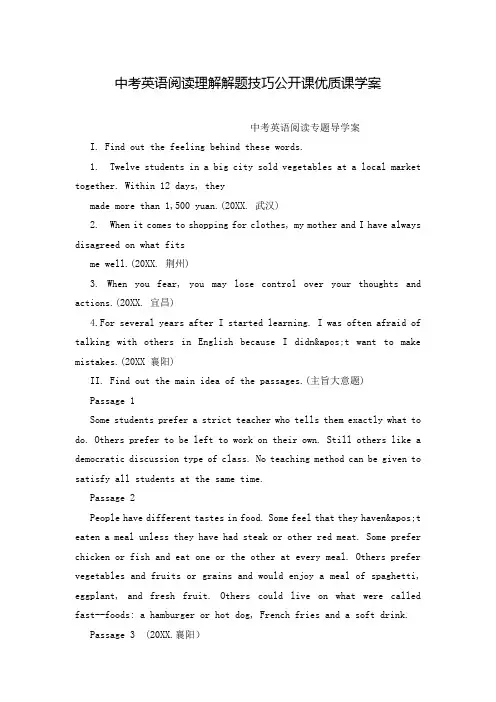 中考英语阅读理解解题技巧公开课优质课学案

中考英语阅读专题导学案

I. Find out the feeling behind these words.

1. Twelve students in a big city sold vegetables at a local market together. Within 12 days, they made more than 1,500 yuan.(20XX. 武汉)

2. When it comes to shopping for clothes, my mother and I have always disagreed on what fits me well.(20XX. 荆州)

3. When you fear, you may lose control over your thoughts and actions.(20XX. 宜昌)

4.For several years after I started learning. I was often afraid of talking with others in English because I didn&apos;t want to make mistakes.(20XX 襄阳)

II. Find out the main idea of the passages.(主旨大意题)

Passage 1

Some students prefer a strict teacher who tells them exactly what to do. Others prefer to be left to work on their own. Still others like a democratic discussion type of class. No teaching method can be given to satisfy all students at the same time.

Passage 2

People have different tastes in food. Some feel that they haven&apos;t eaten a meal unless they have had steak or other red meat. Some prefer chicken or fish and eat one or the other at every meal. Others prefer vegetables and fruits or grains and would enjoy a meal of spaghetti, eggplant, and fresh fruit. Others could live on what were called fast--foods: a hamburger or hot dog, French fries and a soft drink.

Passage 3 (20XX.襄阳)